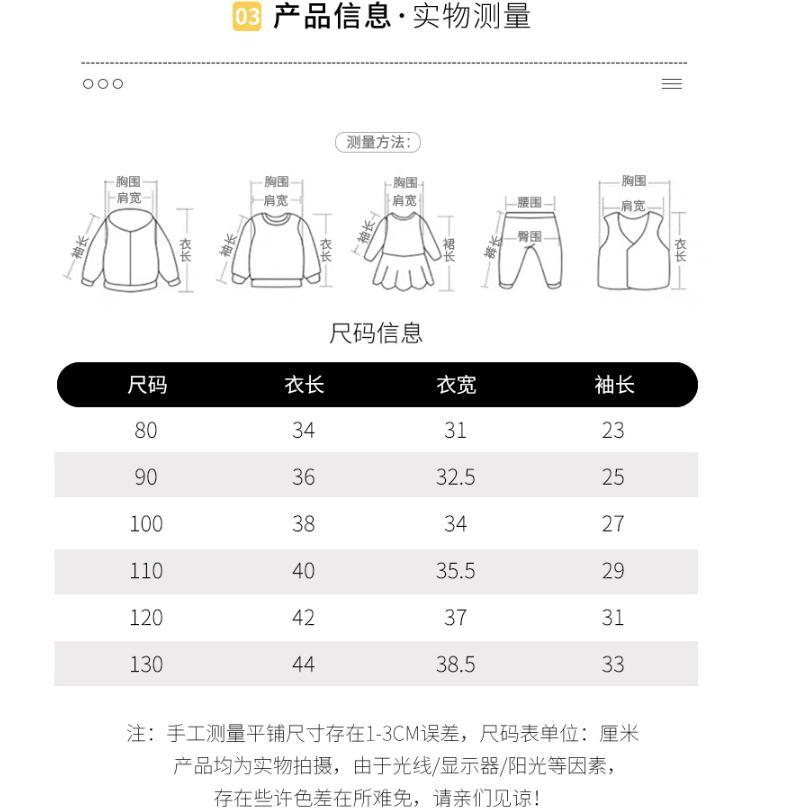 03 产品信息·实物测量

测量方法:

胸围
肩宽
袖长
衣长

胸围
肩宽
袖长
衣长

胸围
肩宽
袖长
裙长

腰围
臀围
裤长

胸围
肩宽
衣长

尺码信息

| 尺码 | 衣长 | 衣宽 | 袖长 |
|---|---|---|---|
| 80 | 34 | 31 | 23 |
| 90 | 36 | 32.5 | 25 |
| 100 | 38 | 34 | 27 |
| 110 | 40 | 35.5 | 29 |
| 120 | 42 | 37 | 31 |
| 130 | 44 | 38.5 | 33 |

注：手工测量平铺尺寸存在1-3CM误差，尺码表单位：厘米
产品均为实物拍摄，由于光线/显示器/阳光等因素，
存在些许色差在所难免，请亲们见谅！